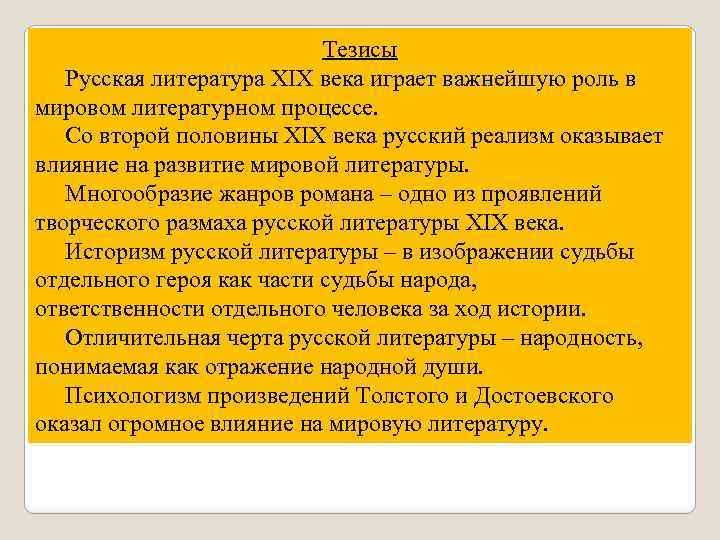 Тезисы

Русская литература XIX века играет важнейшую роль в мировом литературном процессе.

Со второй половины XIX века русский реализм оказывает влияние на развитие мировой литературы.

Многообразие жанров романа – одно из проявлений творческого размаха русской литературы XIX века.

Историзм русской литературы – в изображении судьбы отдельного героя как части судьбы народа, ответственности отдельного человека за ход истории.

Отличительная черта русской литературы – народность, понимаемая как отражение народной души.

Психологизм произведений Толстого и Достоевского оказал огромное влияние на мировую литературу.